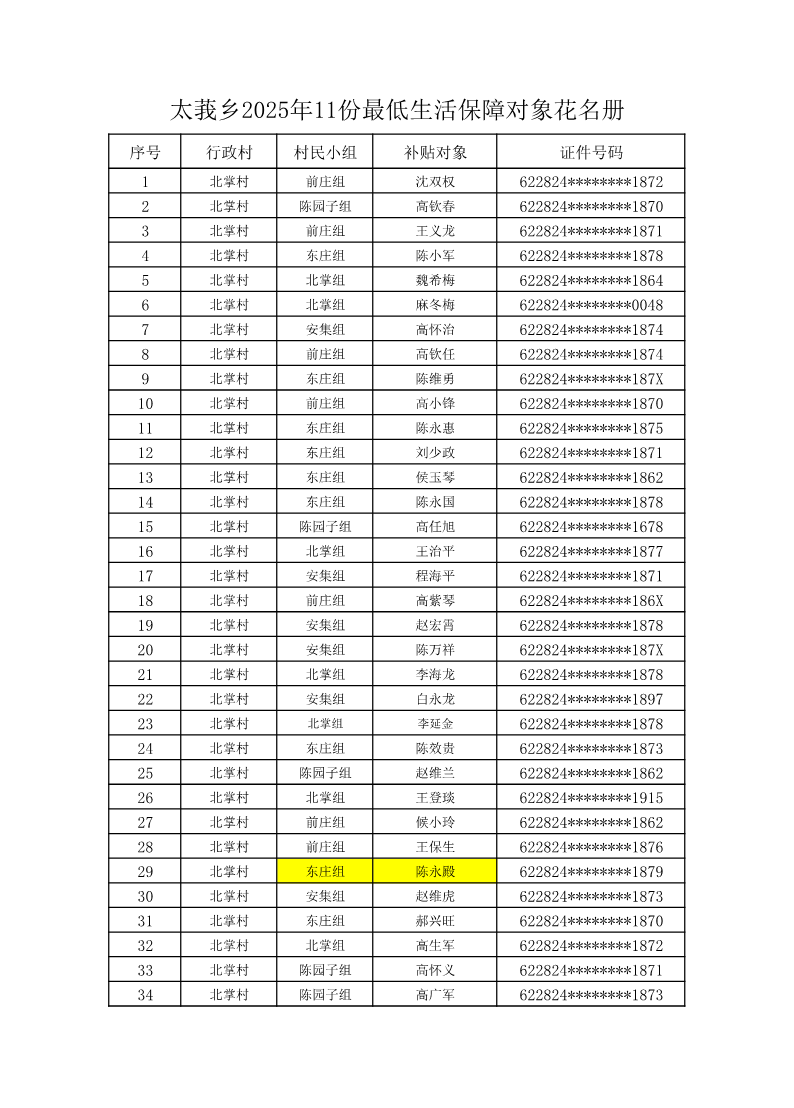 太莪乡2025年11份最低生活保障对象花名册

| 序号 | 行政村 | 村民小组 | 补贴对象 | 证件号码 |
|---|---|---|---|---|
| 1 | 北掌村 | 前庄组 | 沈双权 | 622824********1872 |
| 2 | 北掌村 | 陈园子组 | 高钦春 | 622824********1870 |
| 3 | 北掌村 | 前庄组 | 王义龙 | 622824********1871 |
| 4 | 北掌村 | 东庄组 | 陈小军 | 622824********1878 |
| 5 | 北掌村 | 北掌组 | 魏希梅 | 622824********1864 |
| 6 | 北掌村 | 北掌组 | 麻冬梅 | 622824********0048 |
| 7 | 北掌村 | 安集组 | 高怀治 | 622824********1874 |
| 8 | 北掌村 | 前庄组 | 高钦任 | 622824********1874 |
| 9 | 北掌村 | 东庄组 | 陈维勇 | 622824********187X |
| 10 | 北掌村 | 前庄组 | 高小锋 | 622824********1870 |
| 11 | 北掌村 | 东庄组 | 陈永惠 | 622824********1875 |
| 12 | 北掌村 | 东庄组 | 刘少政 | 622824********1871 |
| 13 | 北掌村 | 东庄组 | 侯玉琴 | 622824********1862 |
| 14 | 北掌村 | 东庄组 | 陈永国 | 622824********1878 |
| 15 | 北掌村 | 陈园子组 | 高任旭 | 622824********1678 |
| 16 | 北掌村 | 北掌组 | 王治平 | 622824********1877 |
| 17 | 北掌村 | 安集组 | 程海平 | 622824********1871 |
| 18 | 北掌村 | 前庄组 | 高紫琴 | 622824********186X |
| 19 | 北掌村 | 安集组 | 赵宏霄 | 622824********1878 |
| 20 | 北掌村 | 安集组 | 陈万祥 | 622824********187X |
| 21 | 北掌村 | 北掌组 | 李海龙 | 622824********1878 |
| 22 | 北掌村 | 安集组 | 白永龙 | 622824********1897 |
| 23 | 北掌村 | 北掌组 | 李延金 | 622824********1878 |
| 24 | 北掌村 | 东庄组 | 陈效贵 | 622824********1873 |
| 25 | 北掌村 | 陈园子组 | 赵维兰 | 622824********1862 |
| 26 | 北掌村 | 北掌组 | 王登琰 | 622824********1915 |
| 27 | 北掌村 | 前庄组 | 候小玲 | 622824********1862 |
| 28 | 北掌村 | 前庄组 | 王保生 | 622824********1876 |
| 29 | 北掌村 | 东庄组 | 陈永殿 | 622824********1879 |
| 30 | 北掌村 | 安集组 | 赵维虎 | 622824********1873 |
| 31 | 北掌村 | 东庄组 | 郝兴旺 | 622824********1870 |
| 32 | 北掌村 | 北掌组 | 高生军 | 622824********1872 |
| 33 | 北掌村 | 陈园子组 | 高怀义 | 622824********1871 |
| 34 | 北掌村 | 陈园子组 | 高广军 | 622824********1873 |